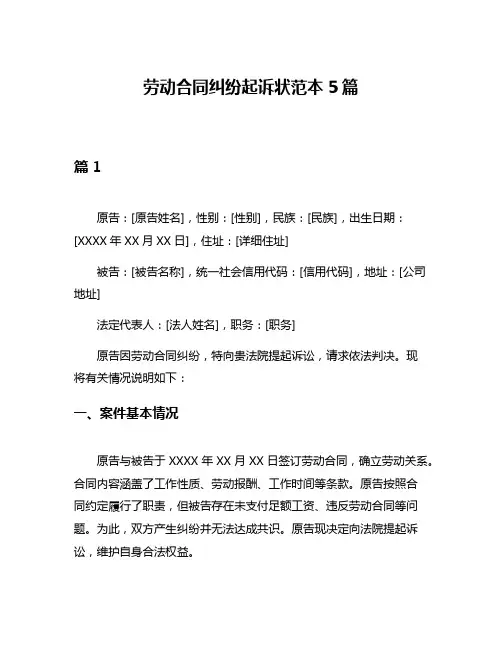 劳动合同纠纷起诉状范本 5 篇

篇 1

原告：[原告姓名]，性别：[性别]，民族：[民族]，出生日期：[XXXX 年 XX 月 XX 日]，住址：[详细住址]

被告：[被告名称]，统一社会信用代码：[信用代码]，地址：[公司地址]

法定代表人：[法人姓名]，职务：[职务]

原告因劳动合同纠纷，特向贵法院提起诉讼，请求依法判决。现将有关情况说明如下：

一、案件基本情况

原告与被告于 XXXX 年 XX 月 XX 日签订劳动合同，确立劳动关系。合同内容涵盖了工作性质、劳动报酬、工作时间等条款。原告按照合同约定履行了职责，但被告存在未支付足额工资、违反劳动合同等问题。为此，双方产生纠纷并无法达成共识。原告现决定向法院提起诉讼，维护自身合法权益。